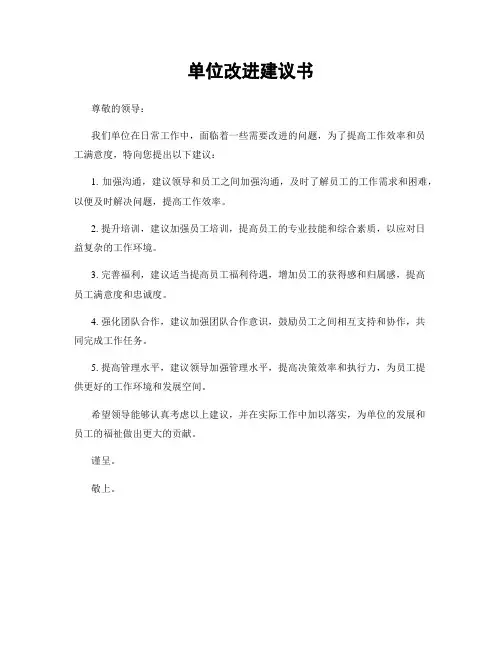 单位改进建议书

尊敬的领导：

我们单位在日常工作中，面临着一些需要改进的问题，为了提高工作效率和员工满意度，特向您提出以下建议：

1. 加强沟通，建议领导和员工之间加强沟通，及时了解员工的工作需求和困难，以便及时解决问题，提高工作效率。

2. 提升培训，建议加强员工培训，提高员工的专业技能和综合素质，以应对日益复杂的工作环境。

3. 完善福利，建议适当提高员工福利待遇，增加员工的获得感和归属感，提高员工满意度和忠诚度。

4. 强化团队合作，建议加强团队合作意识，鼓励员工之间相互支持和协作，共同完成工作任务。

5. 提高管理水平，建议领导加强管理水平，提高决策效率和执行力，为员工提供更好的工作环境和发展空间。

希望领导能够认真考虑以上建议，并在实际工作中加以落实，为单位的发展和员工的福祉做出更大的贡献。

谨呈。

敬上。